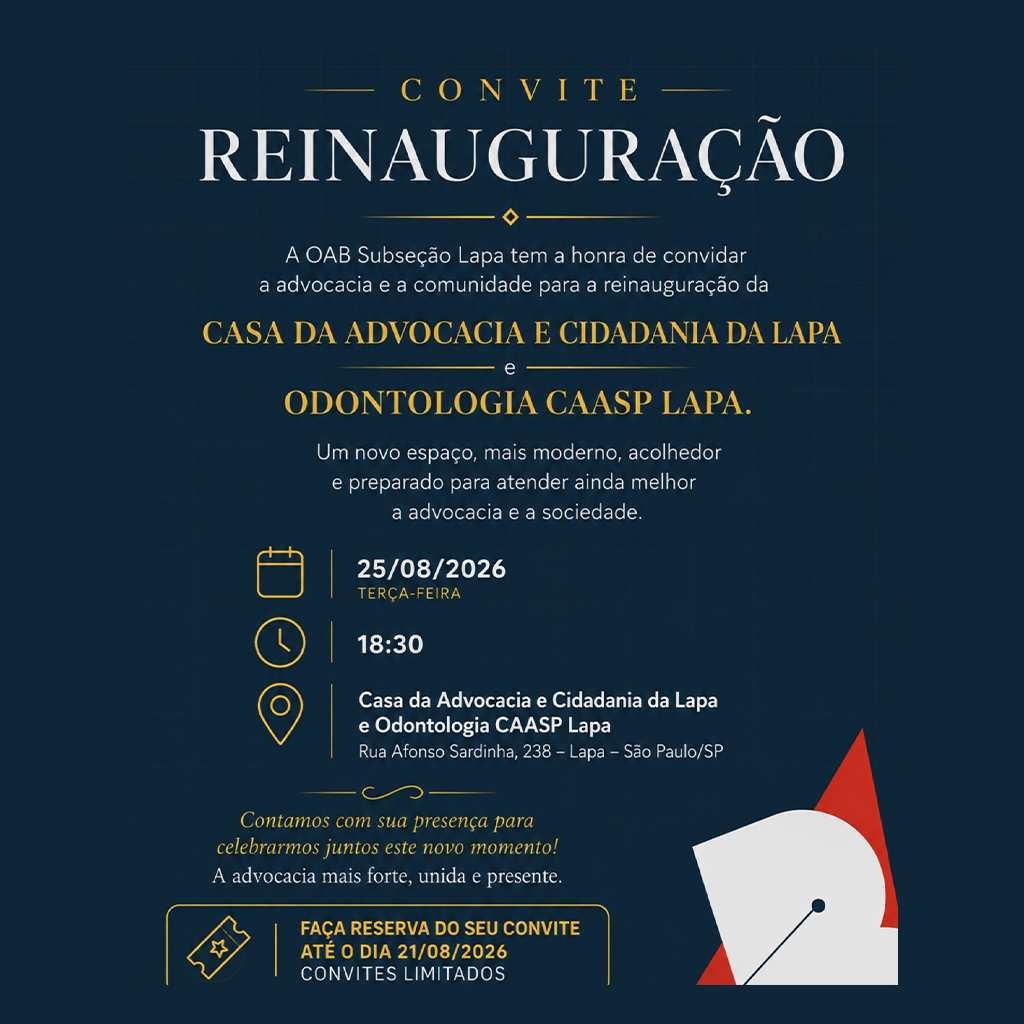 CONVITE

REINAUGURAÇÃO

A OAB Subseção Lapa tem a honra de convidar a advocacia e a comunidade para a reinauguração da

CASA DA ADVOCACIA E CIDADANIA DA LAPA

e

ODONTOLOGIA CAASP LAPA.

Um novo espaço, mais moderno, acolhedor e preparado para atender ainda melhor a advocacia e a sociedade.

25/08/2026
TERÇA-FEIRA

18:30

Casa da Advocacia e Cidadania da Lapa
e Odontologia CAASP Lapa
Rua Afonso Sardinha, 238 – Lapa – São Paulo/SP

Contamos com sua presença para celebrarmos juntos este novo momento!

A advocacia mais forte, unida e presente.

FAÇA RESERVA DO SEU CONVITE
ATÉ O DIA 21/08/2026
CONVITES LIMITADOS